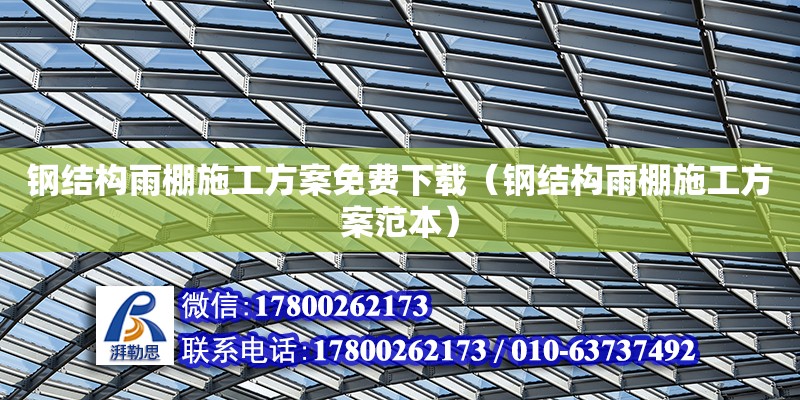 钢结构雨棚施工方案免费下载（钢结构雨棚施工方案范本）

湃勒思

微信：17800262173

联系电话：17800262173 / 010-63737492